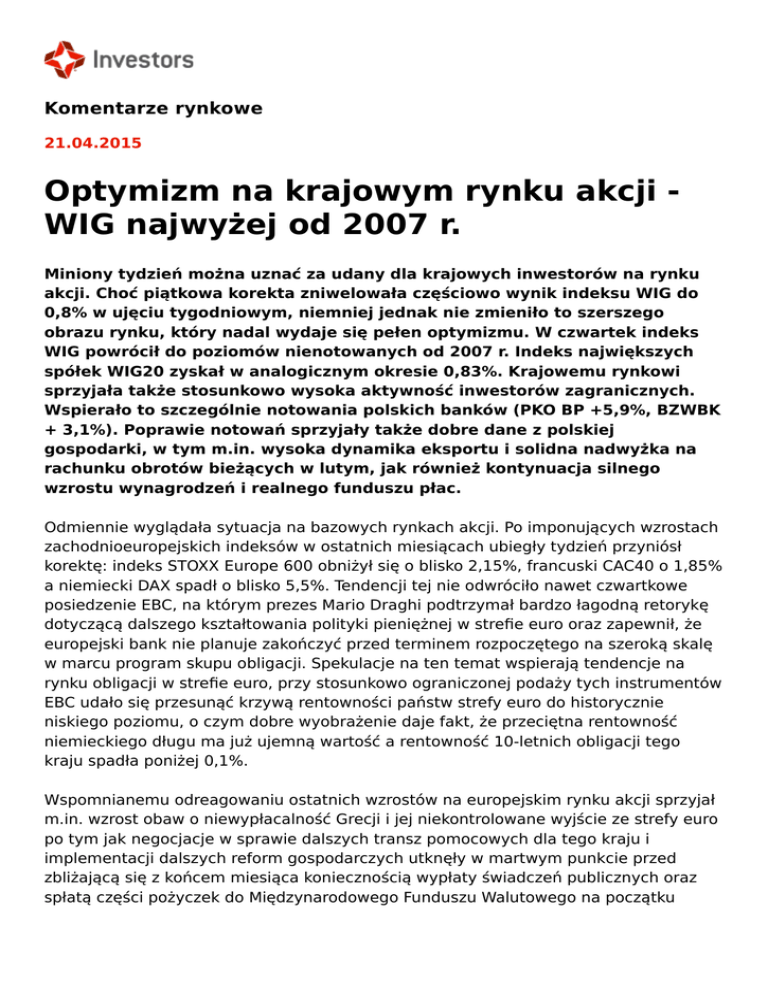 Investors

Komentarze rynkowe

21.04.2015

Optymizm na krajowym rynku akcji - WIG najwyżej od 2007 r.

Miniony tydzień można uznać za udany dla krajowych inwestorów na rynku akcji. Choć piątkowa korekta zniwelowała częściowo wynik indeksu WIG do 0,8% w ujęciu tygodniowym, niemniej jednak nie zmieniło to szerszego obrazu rynku, który nadal wydaje się pełen optymizmu. W czwartek indeks WIG powrócił do poziomów nienotowanych od 2007 r. Indeks największych spółek WIG20 zyskał w analogicznym okresie 0,83%. Krajowemu rynkowi sprzyjała także stosunkowo wysoka aktywność inwestorów zagranicznych. Wspierało to szczególnie notowania polskich banków (PKO BP +5,9%, BZWBK + 3,1%). Poprawie notowań sprzyjały także dobre dane z polskiej gospodarki, w tym m.in. wysoka dynamika eksportu i solidna nadwyżka na rachunku obrotów bieżących w lutym, jak również kontynuacja silnego wzrostu wynagrodzeń i realnego funduszu płac.

Odmiennie wyglądała sytuacja na bazowych rynkach akcji. Po imponujących wzrostach zachodnioeuropejskich indeksów w ostatnich miesiącach ubiegły tydzień przyniósł korektę: indeks STOXX Europe 600 obniżył się o blisko 2,15%, francuski CAC40 o 1,85% a niemiecki DAX spadł o blisko 5,5%. Tendencji tej nie odwróciło nawet czwartkowe posiedzenie EBC, na którym prezes Mario Draghi podtrzymał bardzo łagodną retorykę dotyczącą dalszego kształtowania polityki pieniężnej w strefie euro oraz zapewnił, że europejski bank nie planuje zakończyć przed terminem rozpoczętego na szeroką skalę w marcu program skupu obligacji. Spekulacje na ten temat wspierają tendencje na rynku obligacji w strefie euro, przy stosunkowo ograniczonej podaży tych instrumentów EBC udało się przesunąć krzywą rentowności państw strefy euro do historycznie niskiego poziomu, o czym dobre wyobrażenie daje fakt, że przeciętna rentowność niemieckiego długu ma już ujemną wartość a rentowność 10-letnich obligacji tego kraju spadła poniżej 0,1%.

Wspomnianemu odreagowaniu ostatnich wzrostów na europejskim rynku akcji sprzyjał m.in. wzrost obaw o niewypłacalność Grecji i jej niekontrolowane wyjście ze strefy euro po tym jak negocjacje w sprawie dalszych transz pomocowych dla tego kraju i implementacji dalszych reform gospodarczych utknęły w martwym punkcie przed zbliżającą się z końcem miesiąca koniecznością wypłaty świadczeń publicznych oraz spłatą części pożyczek do Międzynarodowego Funduszu Walutowego na początku